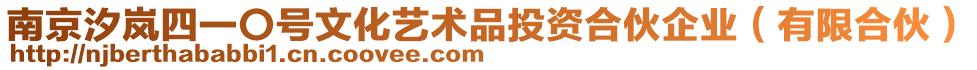 南京汐岚四一〇号文化艺术品投资合伙企业（有限合伙）
http://njberthababbi1.cn.coovee.com